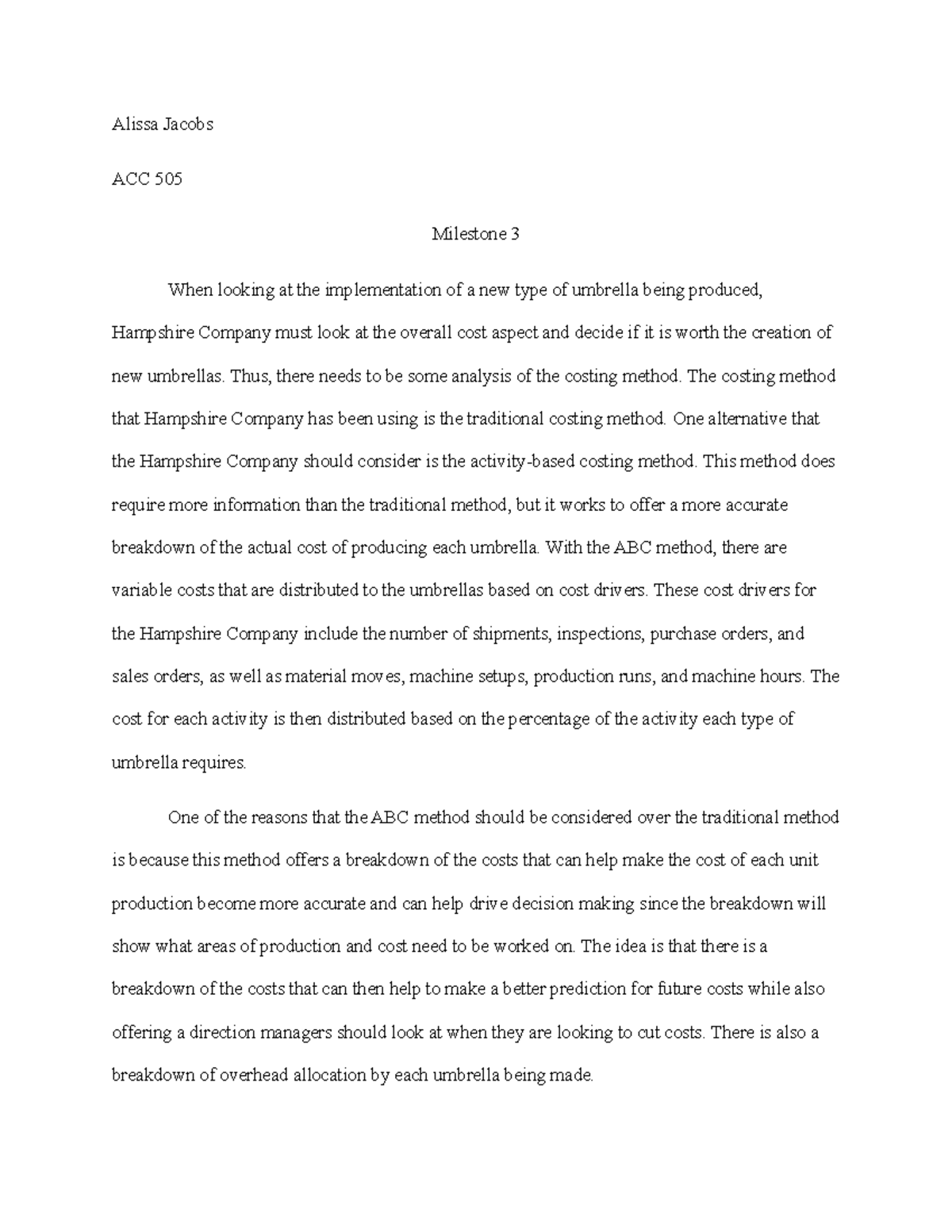 Alissa Jacobs

ACC 505

Milestone 3

When looking at the implementation of a new type of umbrella being produced, Hampshire Company must look at the overall cost aspect and decide if it is worth the creation of new umbrellas. Thus, there needs to be some analysis of the costing method. The costing method that Hampshire Company has been using is the traditional costing method. One alternative that the Hampshire Company should consider is the activity-based costing method. This method does require more information than the traditional method, but it works to offer a more accurate breakdown of the actual cost of producing each umbrella. With the ABC method, there are variable costs that are distributed to the umbrellas based on cost drivers. These cost drivers for the Hampshire Company include the number of shipments, inspections, purchase orders, and sales orders, as well as material moves, machine setups, production runs, and machine hours. The cost for each activity is then distributed based on the percentage of the activity each type of umbrella requires.

One of the reasons that the ABC method should be considered over the traditional method is because this method offers a breakdown of the costs that can help make the cost of each unit production become more accurate and can help drive decision making since the breakdown will show what areas of production and cost need to be worked on. The idea is that there is a breakdown of the costs that can then help to make a better prediction for future costs while also offering a direction managers should look at when they are looking to cut costs. There is also a breakdown of overhead allocation by each umbrella being made.